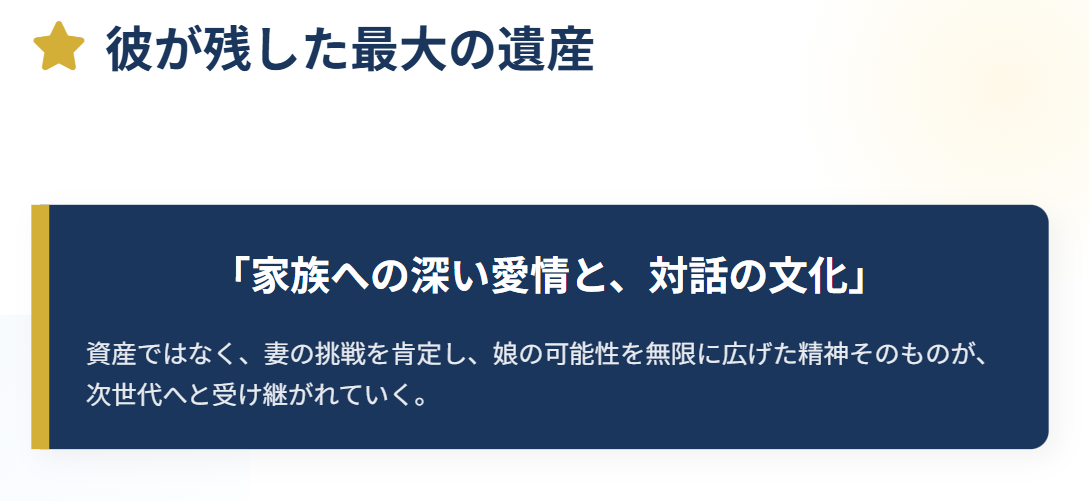 彼が残した最大の遺産

「家族への深い愛情と、対話の文化」

資産ではなく、妻の挑戦を肯定し、娘の可能性を無限に広げた精神そのものが、次世代へと受け継がれていく。